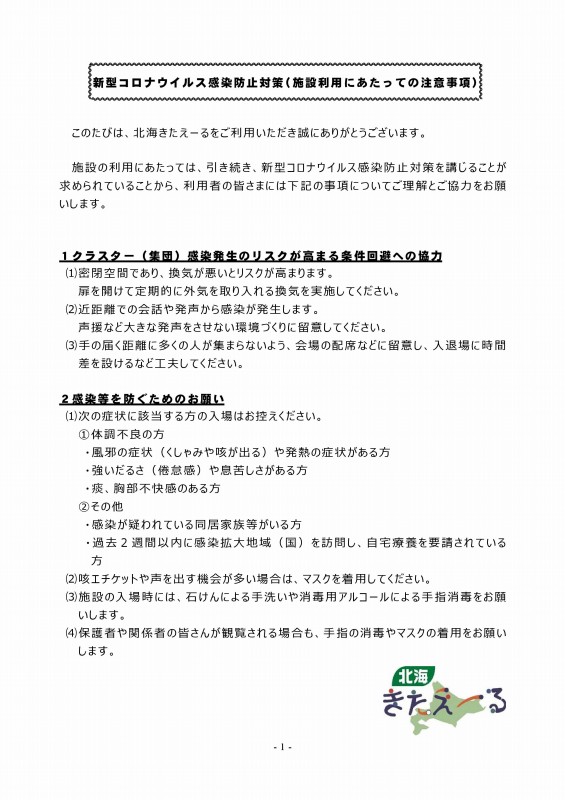 新型コロナウイルス感染防止対策（施設利用にあたっての注意事項）

このたびは、北海きたえーるをご利用いただき誠にありがとうございます。

施設の利用にあたっては、引き続き、新型コロナウイルス感染防止対策を講じることが求められていることから、利用者の皆さまには下記の事項についてご理解とご協力をお願いします。

１クラスター（集団）感染発生のリスクが高まる条件回避への協力
⑴密閉空間であり、換気が悪いとリスクが高まります。
扉を開けて定期的に外気を取り入れる換気を実施してください。
⑵近距離での会話や発声から感染が発生します。
声援など大きな発声をさせない環境づくりに留意してください。
⑶手の届く距離に多くの人が集まらないよう、会場の配席などに留意し、入退場に時間差を設けるなど工夫してください。

２感染等を防ぐためのお願い
⑴次の症状に該当する方の入場はお控えください。
①体調不良の方
・風邪の症状（くしゃみや咳が出る）や発熱の症状がある方
・強いだるさ（倦怠感）や息苦しさがある方
・痰、胸部不快感のある方
②その他
・感染が疑われている同居家族等がいる方
・過去２週間以内に感染拡大地域（国）を訪問し、自宅療養を要請されている方
⑵咳エチケットや声を出す機会が多い場合は、マスクを着用してください。
⑶施設の入場時には、石けんによる手洗いや消毒用アルコールによる手指消毒をお願いします。
⑷保護者や関係者の皆さんが観覧される場合も、手指の消毒やマスクの着用をお願いします。

北海
きたえーる

- 1 -